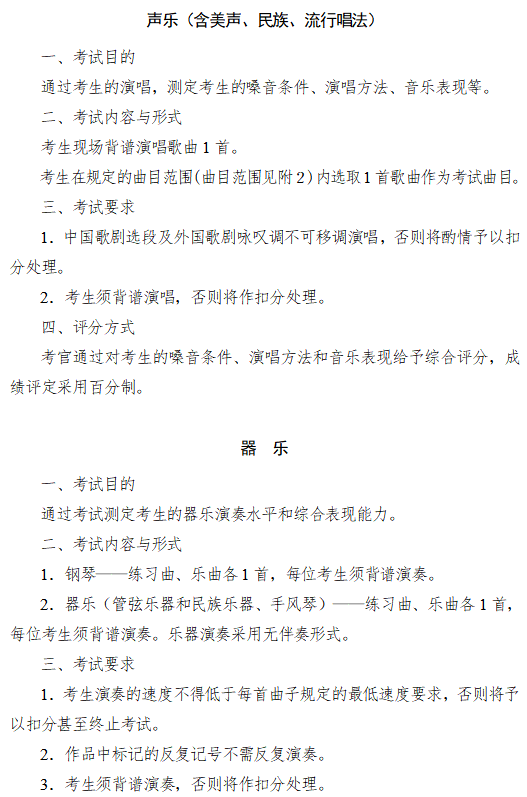 声乐（含美声、民族、流行唱法）

一、考试目的

通过考生的演唱，测定考生的嗓音条件、演唱方法、音乐表现等。

二、考试内容与形式

考生现场背谱演唱歌曲1首。

考生在规定的曲目范围(曲目范围见附2)内选取1首歌曲作为考试曲目。

三、考试要求

1.中国歌剧选段及外国歌剧咏叹调不可移调演唱，否则将酌情予以扣分处理。

2.考生须背谱演唱，否则将作扣分处理。

四、评分方式

考官通过对考生的嗓音条件、演唱方法和音乐表现给予综合评分，成绩评定采用百分制。

器 乐

一、考试目的

通过考试测定考生的器乐演奏水平和综合表现能力。

二、考试内容与形式

1.钢琴——练习曲、乐曲各1首，每位考生须背谱演奏。

2.器乐（管弦乐器和民族乐器、手风琴）——练习曲、乐曲各1首，每位考生须背谱演奏。乐器演奏采用无伴奏形式。

三、考试要求

1.考生演奏的速度不得低于每首曲子规定的最低速度要求，否则将予以扣分甚至终止考试。

2.作品中标记的反复记号不需反复演奏。

3.考生须背谱演奏，否则将作扣分处理。